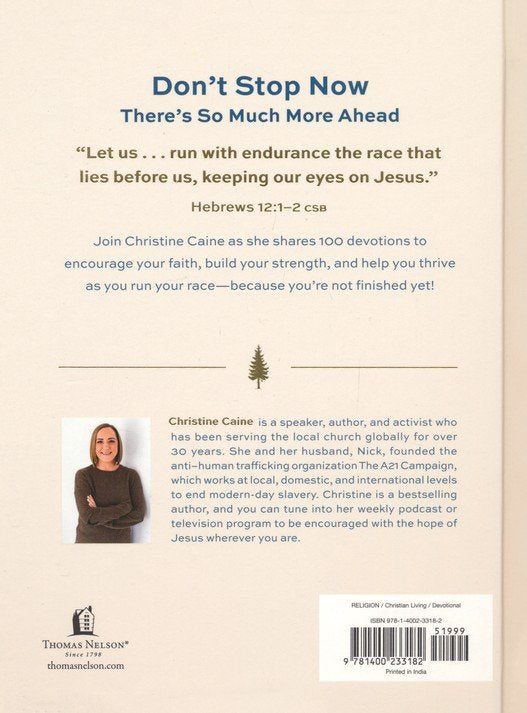 Don't Stop Now
There's So Much More Ahead

"Let us . . . run with endurance the race that lies before us, keeping our eyes on Jesus."

Hebrews 12:1–2 CSB

Join Christine Caine as she shares 100 devotions to encourage your faith, build your strength, and help you thrive as you run your race—because you're not finished yet!

Christine Caine is a speaker, author, and activist who has been serving the local church globally for over 30 years. She and her husband, Nick, founded the anti–human trafficking organization The A21 Campaign, which works at local, domestic, and international levels to end modern-day slavery. Christine is a bestselling author, and you can tune into her weekly podcast or television program to be encouraged with the hope of Jesus wherever you are.

THOMAS NELSON®
Since 1798
thomasnelson.com

RELIGION / Christian Living / Devotional
ISBN 978-1-4002-3318-2
51999
9 781400 233182
Printed in India